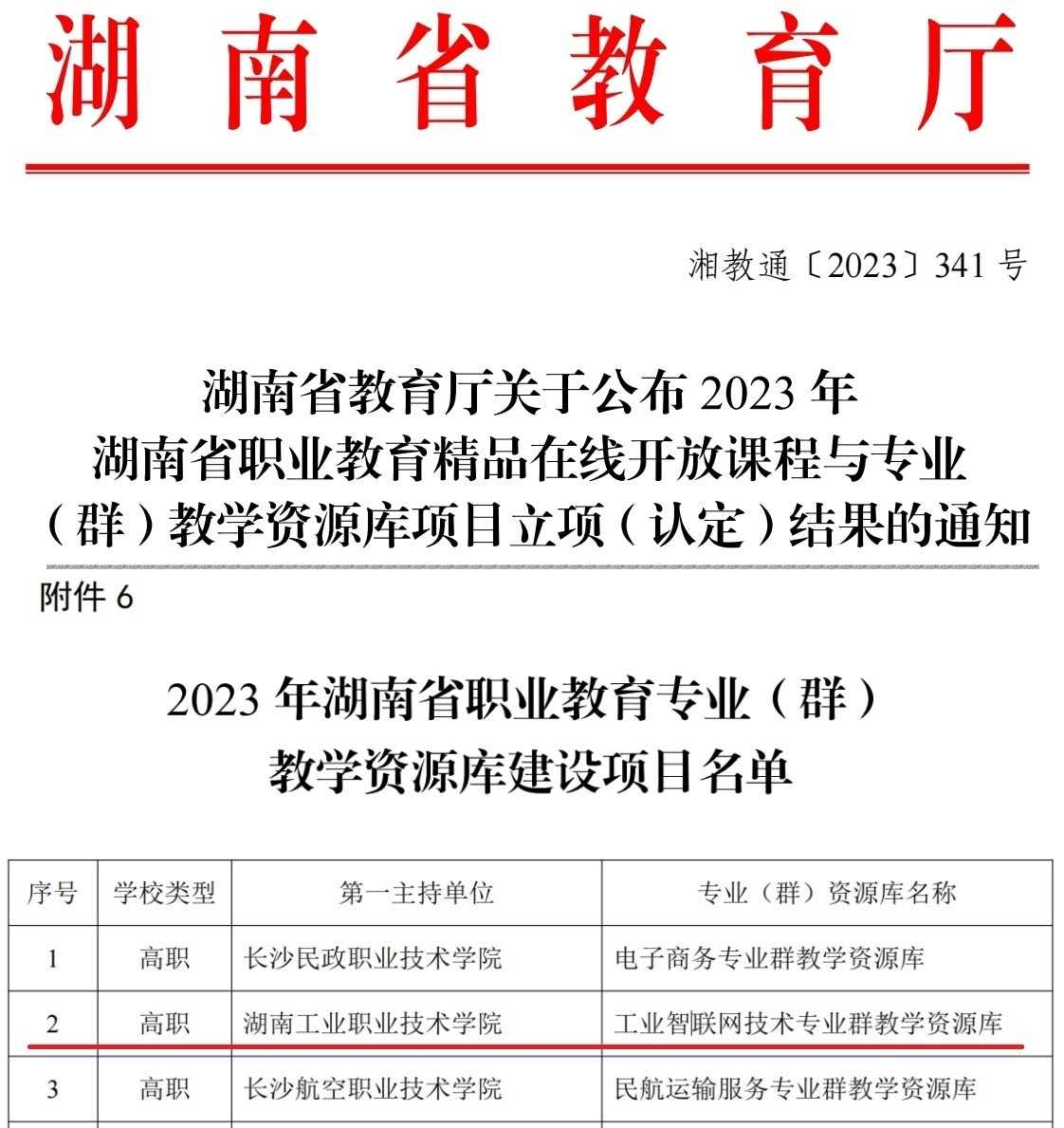 湖南省教育厅

湘教通〔2023〕341 号

湖南省教育厅关于公布 2023 年
湖南省职业教育精品在线开放课程与专业
（群）教学资源库项目立项（认定）结果的通知

附件 6

2023 年湖南省职业教育专业（群）
教学资源库建设项目名单

| 序号 | 学校类型 | 第一主持单位 | 专业（群）资源库名称 |
|---|---|---|---|
| 1 | 高职 | 长沙民政职业技术学院 | 电子商务专业群教学资源库 |
| 2 | 高职 | 湖南工业职业技术学院 | 工业智联网技术专业群教学资源库 |
| 3 | 高职 | 长沙航空职业技术学院 | 民航运输服务专业群教学资源库 |